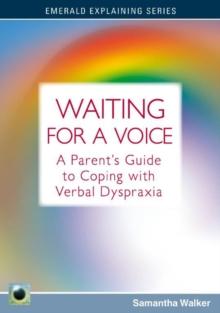 EMERALD EXPLAINING SERIES

WAITING FOR A VOICE

A Parent's Guide to Coping with Verbal Dyspraxia

Samantha Walker